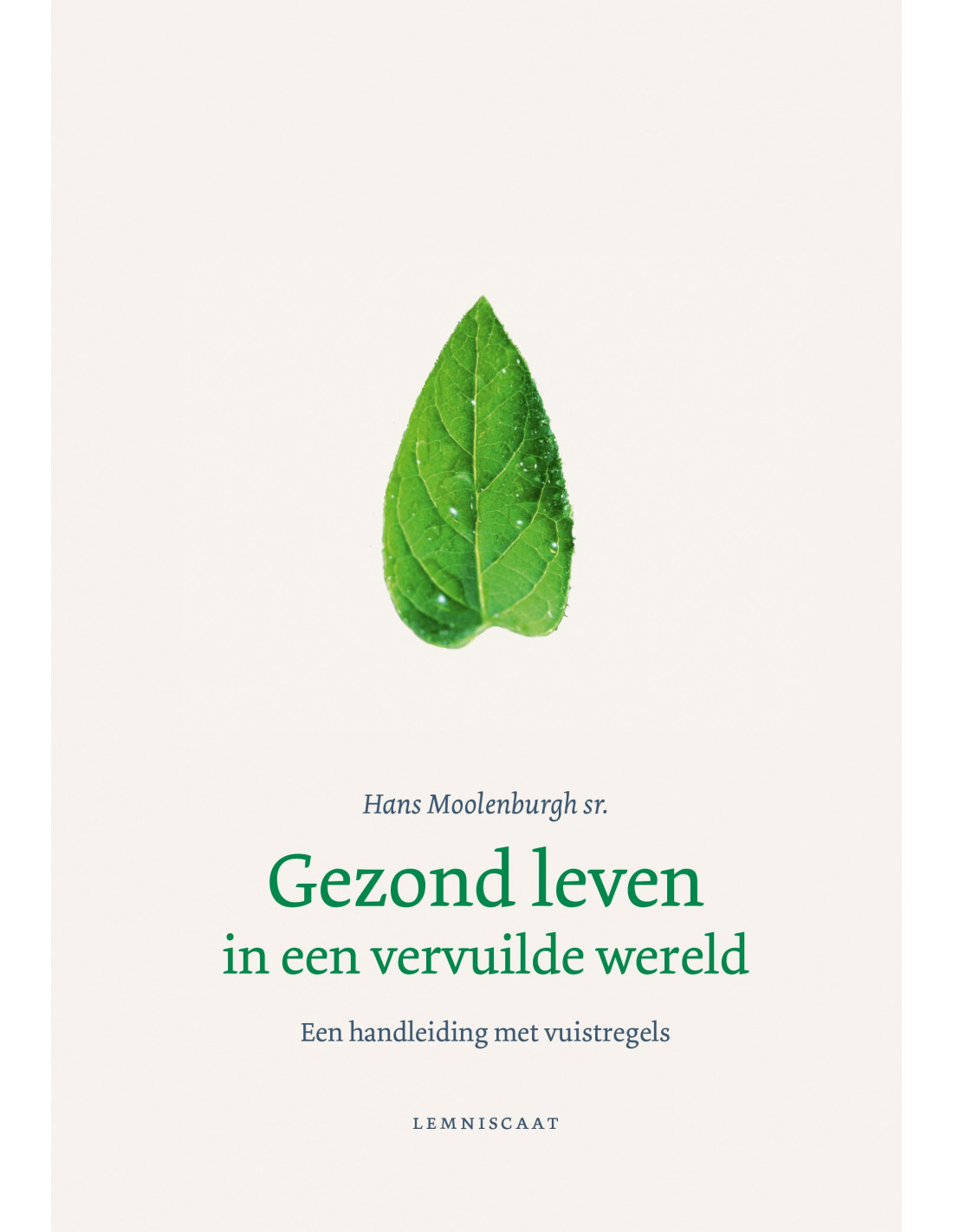 Hans Moolenburgh sr.

Gezond leven
in een vervuilde wereld

Een handleiding met vuistregels

LEMNISCAAT